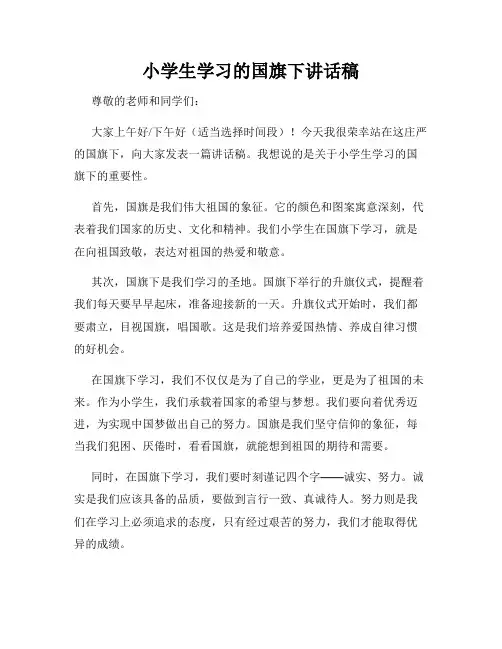 小学生学习的国旗下讲话稿

尊敬的老师和同学们：

大家上午好/下午好（适当选择时间段）！今天我很荣幸站在这庄严的国旗下，向大家发表一篇讲话稿。我想说的是关于小学生学习的国旗下的重要性。

首先，国旗是我们伟大祖国的象征。它的颜色和图案寓意深刻，代表着我们国家的历史、文化和精神。我们小学生在国旗下学习，就是在向祖国致敬，表达对祖国的热爱和敬意。

其次，国旗下是我们学习的圣地。国旗下举行的升旗仪式，提醒着我们每天要早早起床，准备迎接新的一天。升旗仪式开始时，我们都要肃立，目视国旗，唱国歌。这是我们培养爱国热情、养成自律习惯的好机会。

在国旗下学习，我们不仅仅是为了自己的学业，更是为了祖国的未来。作为小学生，我们承载着国家的希望与梦想。我们要向着优秀迈进，为实现中国梦做出自己的努力。国旗是我们坚守信仰的象征，每当我们犯困、厌倦时，看看国旗，就能想到祖国的期待和需要。

同时，在国旗下学习，我们要时刻谨记四个字——诚实、努力。诚实是我们应该具备的品质，要做到言行一致、真诚待人。努力则是我们在学习上必须追求的态度，只有经过艰苦的努力，我们才能取得优异的成绩。